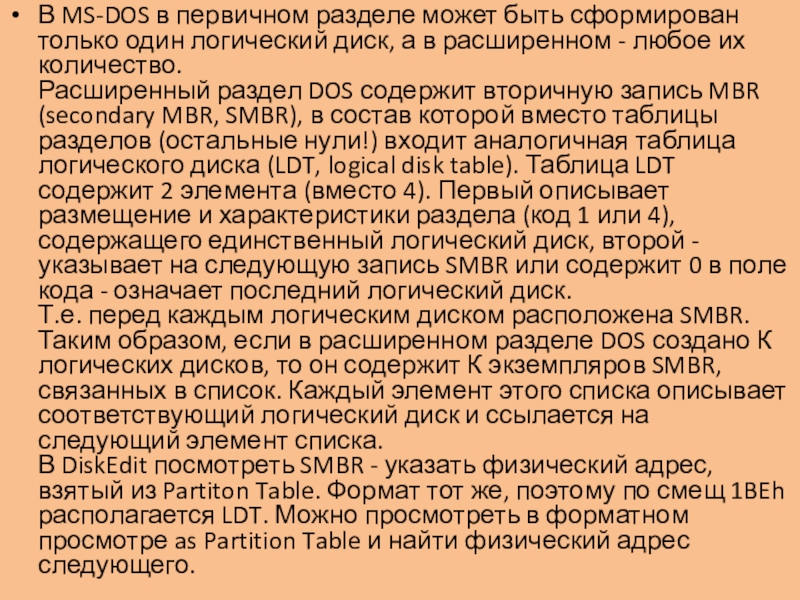 • В MS-DOS в первичном разделе может быть сформирован только один логический диск, а в расширенном - любое их количество.
Расширенный раздел DOS содержит вторичную запись MBR (secondary MBR, SMBR), в состав которой вместо таблицы разделов (остальные нули!) входит аналогичная таблица логического диска (LDT, logical disk table). Таблица LDT содержит 2 элемента (вместо 4). Первый описывает размещение и характеристики раздела (код 1 или 4), содержащего единственный логический диск, второй - указывает на следующую запись SMBR или содержит 0 в поле кода - означает последний логический диск.
Т.е. перед каждым логическим диском расположена SMBR. Таким образом, если в расширенном разделе DOS создано К логических дисков, то он содержит К экземпляров SMBR, связанных в список. Каждый элемент этого списка описывает соответствующий логический диск и ссылается на следующий элемент списка.
В DiskEdit посмотреть SMBR - указать физический адрес, взятый из Partiton Table. Формат тот же, поэтому по смещ 1BEh располагается LDT. Можно просмотреть в форматном просмотре as Partition Table и найти физический адрес следующего.